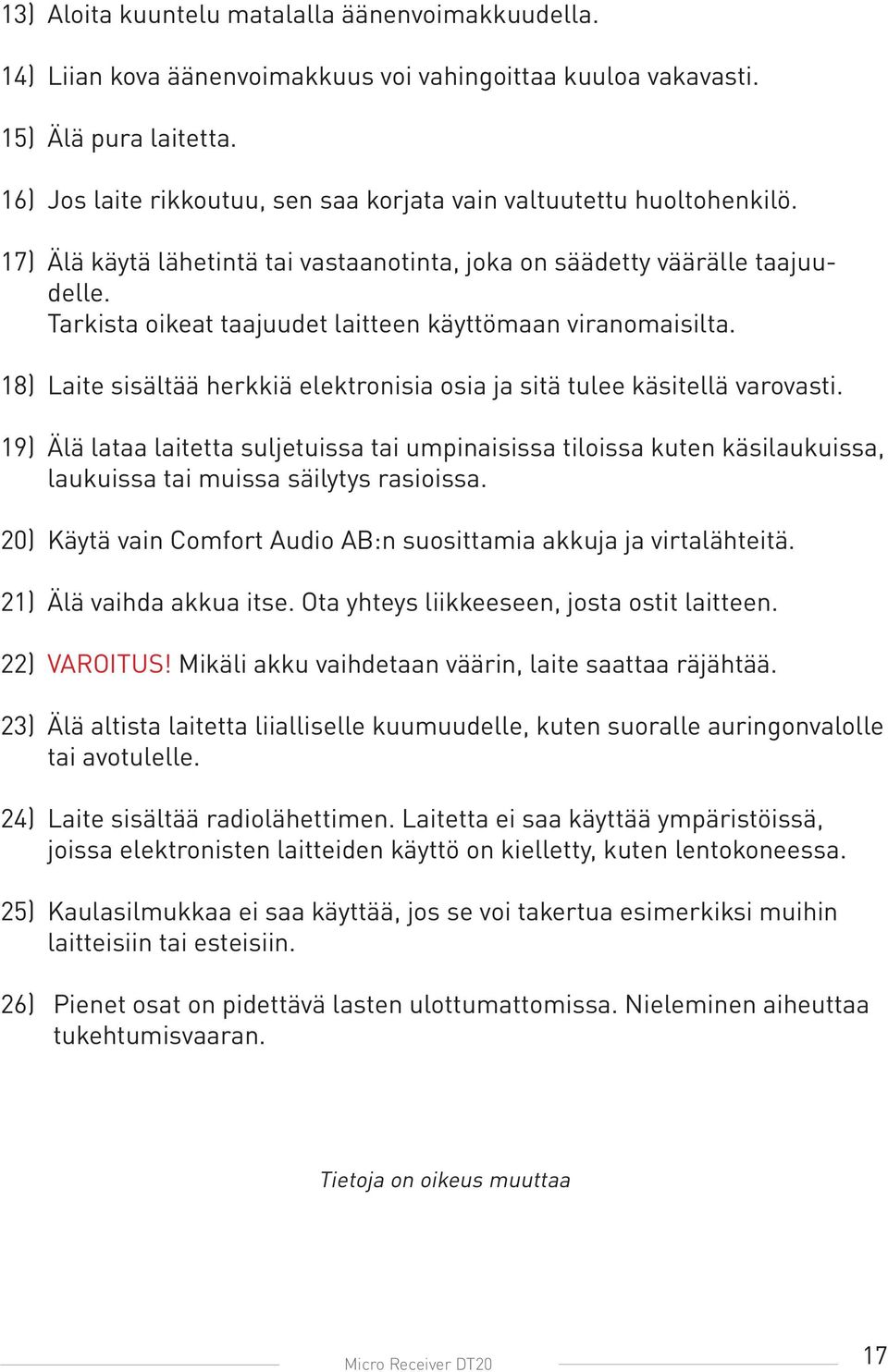 13) Aloita kuuntelu matalalla äänenvoimakkuudella.

14) Liian kova äänenvoimakkuus voi vahingoittaa kuuloa vakavasti.

15) Älä pura laitetta.

16) Jos laite rikkoutuu, sen saa korjata vain valtuutettu huoltohenkilö.

17) Älä käytä lähetintä tai vastaanotinta, joka on säädetty väärälle taajuudelle.
Tarkista oikeat taajuudet laitteen käyttömaan viranomaisilta.

18) Laite sisältää herkkiä elektronisia osia ja sitä tulee käsitellä varovasti.

19) Älä lataa laitetta suljetuissa tai umpinaisissa tiloissa kuten käsilaukuissa, laukuissa tai muissa säilytys rasioissa.

20) Käytä vain Comfort Audio AB:n suosittamia akkuja ja virtalähteitä.

21) Älä vaihda akkua itse. Ota yhteys liikkeeseen, josta ostit laitteen.

22) VAROITUS! Mikäli akku vaihdetaan väärin, laite saattaa räjähtää.

23) Älä altista laitetta liialliselle kuumuudelle, kuten suoralle auringonvalolle tai avotulelle.

24) Laite sisältää radiolähettimen. Laitetta ei saa käyttää ympäristöissä, joissa elektronisten laitteiden käyttö on kielletty, kuten lentokoneessa.

25) Kaulasilmukkaa ei saa käyttää, jos se voi takertua esimerkiksi muihin laitteisiin tai esteisiin.

26) Pienet osat on pidettävä lasten ulottumattomissa. Nieleminen aiheuttaa tukehtumisvaaran.

Tietoja on oikeus muuttaa

Micro Receiver DT20

17